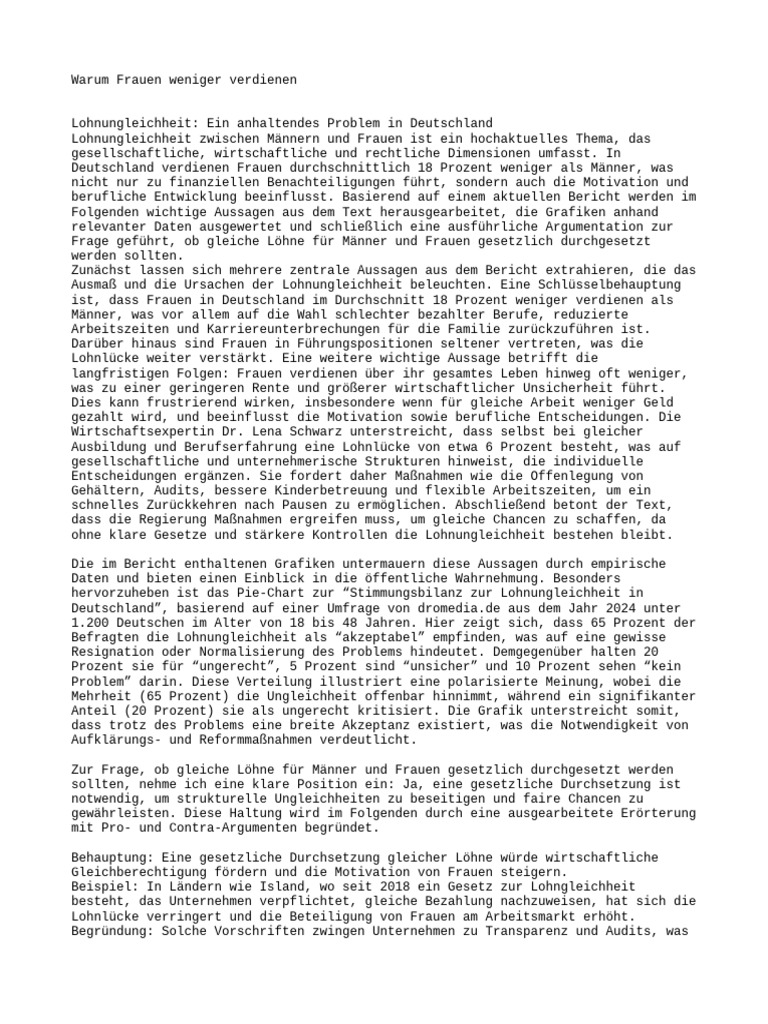 Warum Frauen weniger verdienen

Lohnungleichheit: Ein anhaltendes Problem in Deutschland
Lohnungleichheit zwischen Männern und Frauen ist ein hochaktuelles Thema, das gesellschaftliche, wirtschaftliche und rechtliche Dimensionen umfasst. In Deutschland verdienen Frauen durchschnittlich 18 Prozent weniger als Männer, was nicht nur zu finanziellen Benachteiligungen führt, sondern auch die Motivation und berufliche Entwicklung beeinflusst. Basierend auf einem aktuellen Bericht werden im Folgenden wichtige Aussagen aus dem Text herausgearbeitet, die Grafiken anhand relevanter Daten ausgewertet und schließlich eine ausführliche Argumentation zur Frage geführt, ob gleiche Löhne für Männer und Frauen gesetzlich durchgesetzt werden sollten.
Zunächst lassen sich mehrere zentrale Aussagen aus dem Bericht extrahieren, die das Ausmaß und die Ursachen der Lohnungleichheit beleuchten. Eine Schlüsselbehauptung ist, dass Frauen in Deutschland im Durchschnitt 18 Prozent weniger verdienen als Männer, was vor allem auf die Wahl schlechter bezahlter Berufe, reduzierte Arbeitszeiten und Karriereunterbrechungen für die Familie zurückzuführen ist. Darüber hinaus sind Frauen in Führungspositionen seltener vertreten, was die Lohnlücke weiter verstärkt. Eine weitere wichtige Aussage betrifft die langfristigen Folgen: Frauen verdienen über ihr gesamtes Leben hinweg oft weniger, was zu einer geringeren Rente und größerer wirtschaftlicher Unsicherheit führt. Dies kann frustrierend wirken, insbesondere wenn für gleiche Arbeit weniger Geld gezahlt wird, und beeinflusst die Motivation sowie berufliche Entscheidungen. Die Wirtschaftsexpertin Dr. Lena Schwarz unterstreicht, dass selbst bei gleicher Ausbildung und Berufserfahrung eine Lohnlücke von etwa 6 Prozent besteht, was auf gesellschaftliche und unternehmerische Strukturen hinweist, die individuelle Entscheidungen ergänzen. Sie fordert daher Maßnahmen wie die Offenlegung von Gehältern, Audits, bessere Kinderbetreuung und flexible Arbeitszeiten, um ein schnelles Zurückkehren nach Pausen zu ermöglichen. Abschließend betont der Text, dass die Regierung Maßnahmen ergreifen muss, um gleiche Chancen zu schaffen, da ohne klare Gesetze und stärkere Kontrollen die Lohnungleichheit bestehen bleibt.

Die im Bericht enthaltenen Grafiken untermauern diese Aussagen durch empirische Daten und bieten einen Einblick in die öffentliche Wahrnehmung. Besonders hervorzuheben ist das Pie-Chart zur “Stimmungsbilanz zur Lohnungleichheit in Deutschland”, basierend auf einer Umfrage von dromedia.de aus dem Jahr 2024 unter 1.200 Deutschen im Alter von 18 bis 48 Jahren. Hier zeigt sich, dass 65 Prozent der Befragten die Lohnungleichheit als “akzeptabel” empfinden, was auf eine gewisse Resignation oder Normalisierung des Problems hindeutet. Demgegenüber halten 20 Prozent sie für “ungerecht”, 5 Prozent sind “unsicher” und 10 Prozent sehen “kein Problem” darin. Diese Verteilung illustriert eine polarisierte Meinung, wobei die Mehrheit (65 Prozent) die Ungleichheit offenbar hinnimmt, während ein signifikanter Anteil (20 Prozent) sie als ungerecht kritisiert. Die Grafik unterstreicht somit, dass trotz des Problems eine breite Akzeptanz existiert, was die Notwendigkeit von Aufklärungs- und Reformmaßnahmen verdeutlicht.

Zur Frage, ob gleiche Löhne für Männer und Frauen gesetzlich durchgesetzt werden sollten, nehme ich eine klare Position ein: Ja, eine gesetzliche Durchsetzung ist notwendig, um strukturelle Ungleichheiten zu beseitigen und faire Chancen zu gewährleisten. Diese Haltung wird im Folgenden durch eine ausgearbeitete Erörterung mit Pro- und Contra-Argumenten begründet.

Behauptung: Eine gesetzliche Durchsetzung gleicher Löhne würde wirtschaftliche Gleichberechtigung fördern und die Motivation von Frauen steigern.
Beispiel: In Ländern wie Island, wo seit 2018 ein Gesetz zur Lohngleichheit besteht, das Unternehmen verpflichtet, gleiche Bezahlung nachzuweisen, hat sich die Lohnlücke verringert und die Beteiligung von Frauen am Arbeitsmarkt erhöht.
Begründung: Solche Vorschriften zwingen Unternehmen zu Transparenz und Audits, was